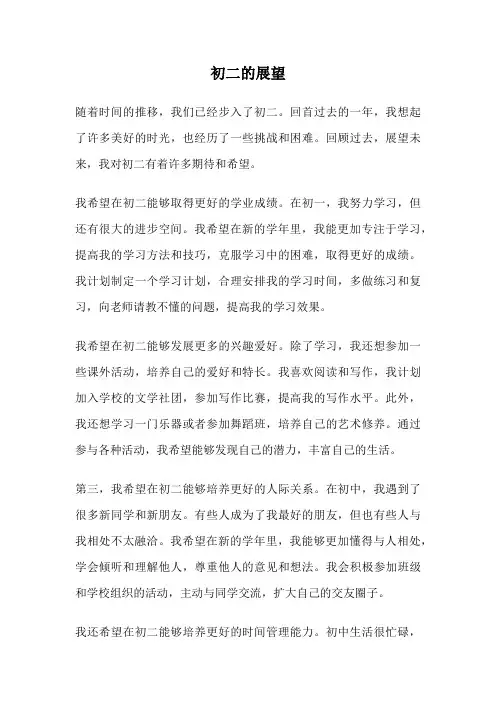 初二的展望

随着时间的推移，我们已经步入了初二。回首过去的一年，我想起了许多美好的时光，也经历了一些挑战和困难。回顾过去，展望未来，我对初二有着许多期待和希望。

我希望在初二能够取得更好的学业成绩。在初一，我努力学习，但还有很大的进步空间。我希望在新的学年里，我能更加专注于学习，提高我的学习方法和技巧，克服学习中的困难，取得更好的成绩。我计划制定一个学习计划，合理安排我的学习时间，多做练习和复习，向老师请教不懂的问题，提高我的学习效果。

我希望在初二能够发展更多的兴趣爱好。除了学习，我还想参加一些课外活动，培养自己的爱好和特长。我喜欢阅读和写作，我计划加入学校的文学社团，参加写作比赛，提高我的写作水平。此外，我还想学习一门乐器或者参加舞蹈班，培养自己的艺术修养。通过参与各种活动，我希望能够发现自己的潜力，丰富自己的生活。

第三，我希望在初二能够培养更好的人际关系。在初中，我遇到了很多新同学和新朋友。有些人成为了我最好的朋友，但也有些人与我相处不太融洽。我希望在新的学年里，我能够更加懂得与人相处，学会倾听和理解他人，尊重他人的意见和想法。我会积极参加班级和学校组织的活动，主动与同学交流，扩大自己的交友圈子。

我还希望在初二能够培养更好的时间管理能力。初中生活很忙碌，